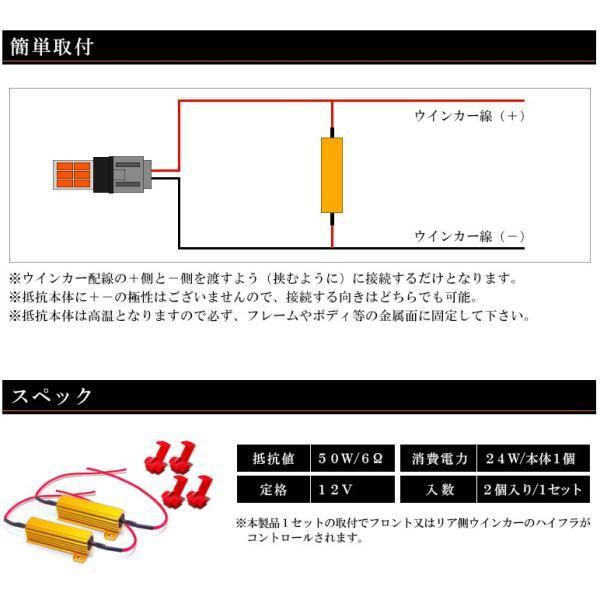 簡単取付

ウインカー線（＋）

ウインカー線（－）

※ウインカー配線の＋側と－側を渡すよう（挟むように）に接続するだけとなります。
※抵抗本体に＋－の極性はございませんので、接続する向きはどちらでも可能。
※抵抗本体は高温となりますので必ず、フレームやボディ等の金属面に固定して下さい。

スペック

| 抵抗値 | ５０W/６Ω | 消費電力 | ２４W/本体１個 |
|---|---|---|---|
| 定格 | １２V | 入数 | ２個入り/1セット |

※本製品１セットの取付でフロント又はリア側ウインカーのハイフラがコントロールされます。